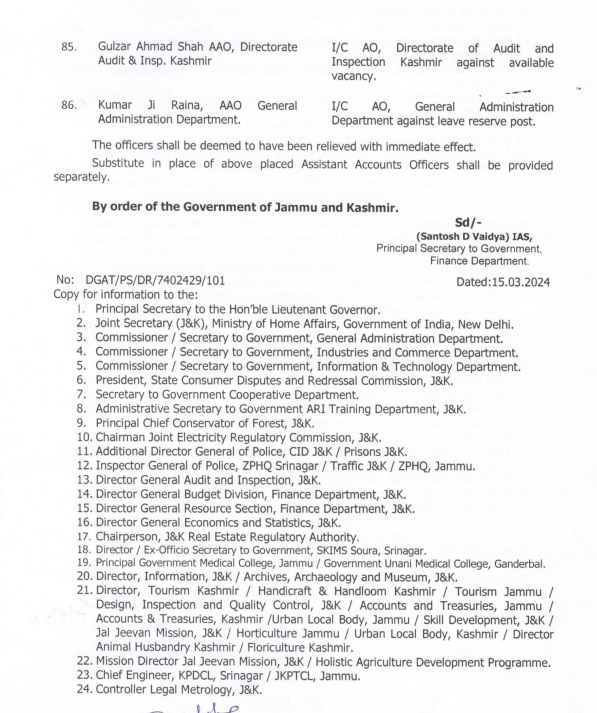 | | | |
|---|---|---|
| 85. | Gulzar Ahmad Shah AAO, Directorate Audit & Insp. Kashmir | I/C AO, Directorate of Audit and Inspection Kashmir against available vacancy. |
| 86. | Kumar Ji Raina, AAO General Administration Department. | I/C AO, General Administration Department against leave reserve post. |

The officers shall be deemed to have been relieved with immediate effect.

Substitute in place of above placed Assistant Accounts Officers shall be provided separately.

By order of the Government of Jammu and Kashmir.

Sd/-
(Santosh D Vaidya) IAS,
Principal Secretary to Government,
Finance Department.

No: DGAT/PS/DR/7402429/101 Dated:15.03.2024

Copy for information to the:
1. Principal Secretary to the Hon'ble Lieutenant Governor.
2. Joint Secretary (J&K), Ministry of Home Affairs, Government of India, New Delhi.
3. Commissioner / Secretary to Government, General Administration Department.
4. Commissioner / Secretary to Government, Industries and Commerce Department.
5. Commissioner / Secretary to Government, Information & Technology Department.
6. President, State Consumer Disputes and Redressal Commission, J&K.
7. Secretary to Government Cooperative Department.
8. Administrative Secretary to Government ARI Training Department, J&K.
9. Principal Chief Conservator of Forest, J&K.
10. Chairman Joint Electricity Regulatory Commission, J&K.
11. Additional Director General of Police, CID J&K / Prisons J&K.
12. Inspector General of Police, ZPHQ Srinagar / Traffic J&K / ZPHQ, Jammu.
13. Director General Audit and Inspection, J&K.
14. Director General Budget Division, Finance Department, J&K.
15. Director General Resource Section, Finance Department, J&K.
16. Director General Economics and Statistics, J&K.
17. Chairperson, J&K Real Estate Regulatory Authority.
18. Director / Ex-Officio Secretary to Government, SKIMS Soura, Srinagar.
19. Principal Government Medical College, Jammu / Government Unani Medical College, Ganderbal.
20. Director, Information, J&K / Archives, Archaeology and Museum, J&K.
21. Director, Tourism Kashmir / Handicraft & Handloom Kashmir / Tourism Jammu / Design, Inspection and Quality Control, J&K / Accounts and Treasuries, Jammu / Accounts & Treasuries, Kashmir /Urban Local Body, Jammu / Skill Development, J&K / Jal Jeevan Mission, J&K / Horticulture Jammu / Urban Local Body, Kashmir / Director Animal Husbandry Kashmir / Floriculture Kashmir.
22. Mission Director Jal Jeevan Mission, J&K / Holistic Agriculture Development Programme.
23. Chief Engineer, KPDCL, Srinagar / JKPTCL, Jammu.
24. Controller Legal Metrology, J&K.